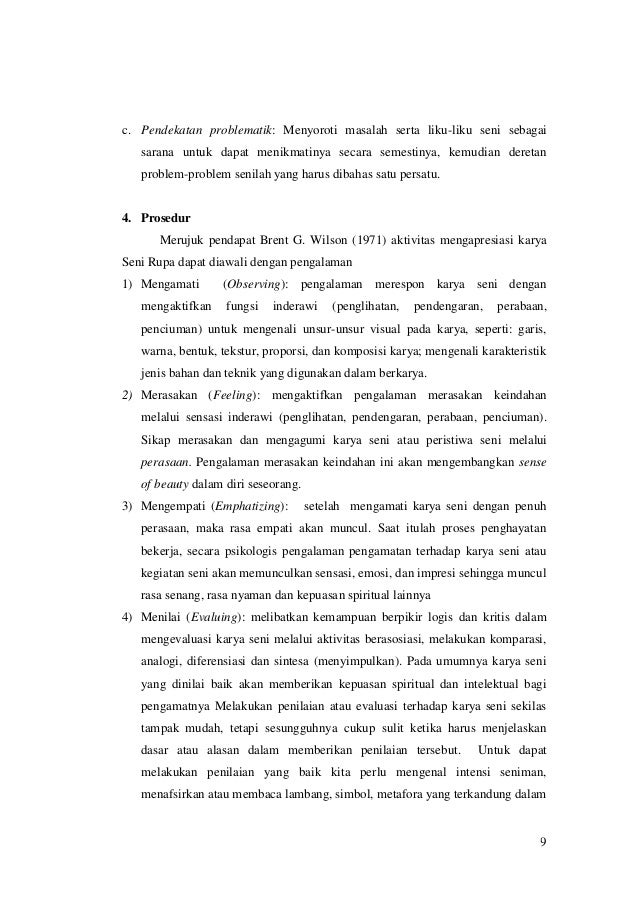 c. Pendekatan problematik: Menyoroti masalah serta liku-liku seni sebagai sarana untuk dapat menikmatinya secara semestinya, kemudian deretan problem-problem senilah yang harus dibahas satu persatu.

4. Prosedur

Merujuk pendapat Brent G. Wilson (1971) aktivitas mengapresiasi karya Seni Rupa dapat diawali dengan pengalaman

1) Mengamati (Observing): pengalaman merespon karya seni dengan mengaktifkan fungsi inderawi (penglihatan, pendengaran, perabaan, penciuman) untuk mengenali unsur-unsur visual pada karya, seperti: garis, warna, bentuk, tekstur, proporsi, dan komposisi karya; mengenali karakteristik jenis bahan dan teknik yang digunakan dalam berkarya.

2) Merasakan (Feeling): mengaktifkan pengalaman merasakan keindahan melalui sensasi inderawi (penglihatan, pendengaran, perabaan, penciuman). Sikap merasakan dan mengagumi karya seni atau peristiwa seni melalui perasaan. Pengalaman merasakan keindahan ini akan mengembangkan sense of beauty dalam diri seseorang.

3) Mengempati (Emphatizing): setelah mengamati karya seni dengan penuh perasaan, maka rasa empati akan muncul. Saat itulah proses penghayatan bekerja, secara psikologis pengalaman pengamatan terhadap karya seni atau kegiatan seni akan memunculkan sensasi, emosi, dan impresi sehingga muncul rasa senang, rasa nyaman dan kepuasan spiritual lainnya

4) Menilai (Evaluing): melibatkan kemampuan berpikir logis dan kritis dalam mengevaluasi karya seni melalui aktivitas berasosiasi, melakukan komparasi, analogi, diferensiasi dan sintesa (menyimpulkan). Pada umumnya karya seni yang dinilai baik akan memberikan kepuasan spiritual dan intelektual bagi pengamatnya Melakukan penilaian atau evaluasi terhadap karya seni sekilas tampak mudah, tetapi sesungguhnya cukup sulit ketika harus menjelaskan dasar atau alasan dalam memberikan penilaian tersebut. Untuk dapat melakukan penilaian yang baik kita perlu mengenal intensi seniman, menafsirkan atau membaca lambang, simbol, metafora yang terkandung dalam

9